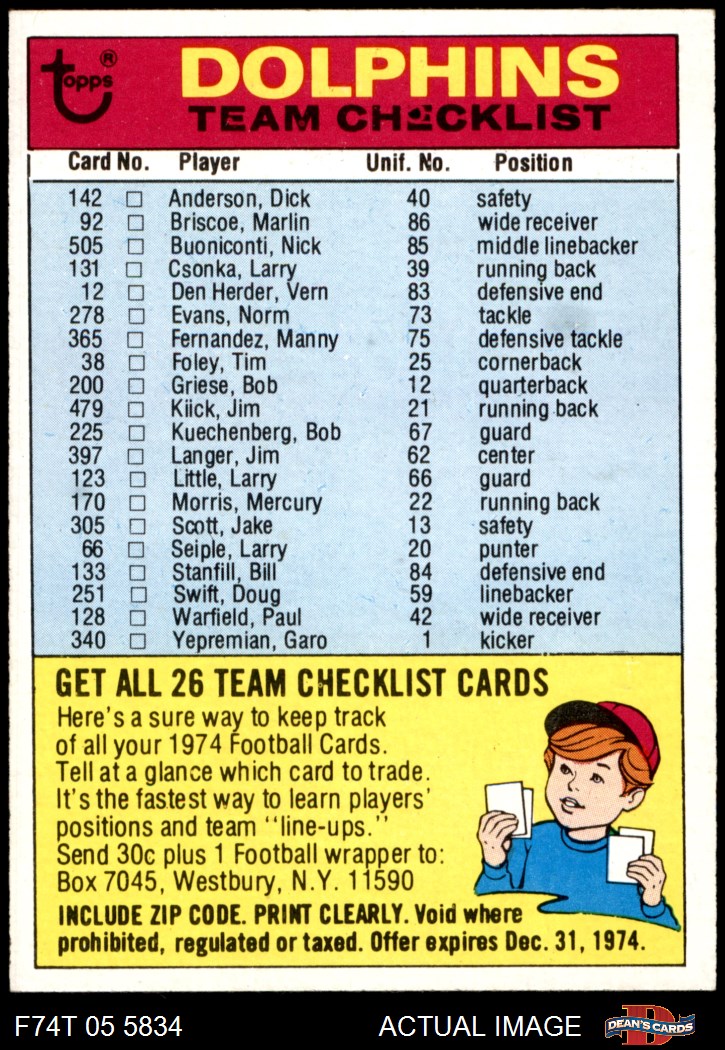 topps®

DOLPHINS
TEAM CHECKLIST

| Card No. | | Player | Unif. No. | Position |
|---|---|---|---|---|
| 142 | ☐ | Anderson, Dick | 40 | safety |
| 92 | ☐ | Briscoe, Marlin | 86 | wide receiver |
| 505 | ☐ | Buoniconti, Nick | 85 | middle linebacker |
| 131 | ☐ | Csonka, Larry | 39 | running back |
| 12 | ☐ | Den Herder, Vern | 83 | defensive end |
| 278 | ☐ | Evans, Norm | 73 | tackle |
| 365 | ☐ | Fernandez, Manny | 75 | defensive tackle |
| 38 | ☐ | Foley, Tim | 25 | cornerback |
| 200 | ☐ | Griese, Bob | 12 | quarterback |
| 479 | ☐ | Kiick, Jim | 21 | running back |
| 225 | ☐ | Kuechenberg, Bob | 67 | guard |
| 397 | ☐ | Langer, Jim | 62 | center |
| 123 | ☐ | Little, Larry | 66 | guard |
| 170 | ☐ | Morris, Mercury | 22 | running back |
| 305 | ☐ | Scott, Jake | 13 | safety |
| 66 | ☐ | Seiple, Larry | 20 | punter |
| 133 | ☐ | Stanfill, Bill | 84 | defensive end |
| 251 | ☐ | Swift, Doug | 59 | linebacker |
| 128 | ☐ | Warfield, Paul | 42 | wide receiver |
| 340 | ☐ | Yepremian, Garo | 1 | kicker |

GET ALL 26 TEAM CHECKLIST CARDS

Here's a sure way to keep track of all your 1974 Football Cards. Tell at a glance which card to trade. It's the fastest way to learn players' positions and team "line-ups." Send 30c plus 1 Football wrapper to: Box 7045, Westbury, N.Y. 11590

INCLUDE ZIP CODE. PRINT CLEARLY. Void where prohibited, regulated or taxed. Offer expires Dec. 31, 1974.

F74T 05 5834 ACTUAL IMAGE DEAN'S CARDS